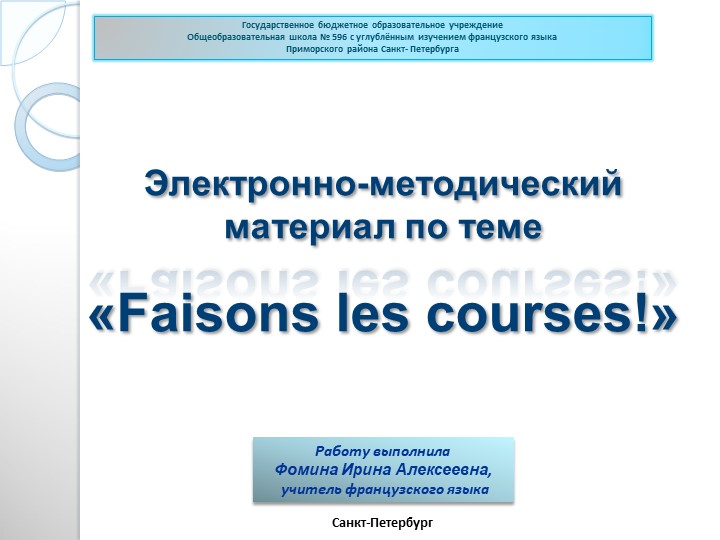 Государственное бюджетное образовательное учреждение
Общеобразовательная школа № 596 с углублённым изучением французского языка
Приморского района Санкт- Петербурга

Электронно-методический материал по теме

«Faisons les courses!»

Работу выполнила
Фомина Ирина Алексеевна,
учитель французского языка

Санкт-Петербург